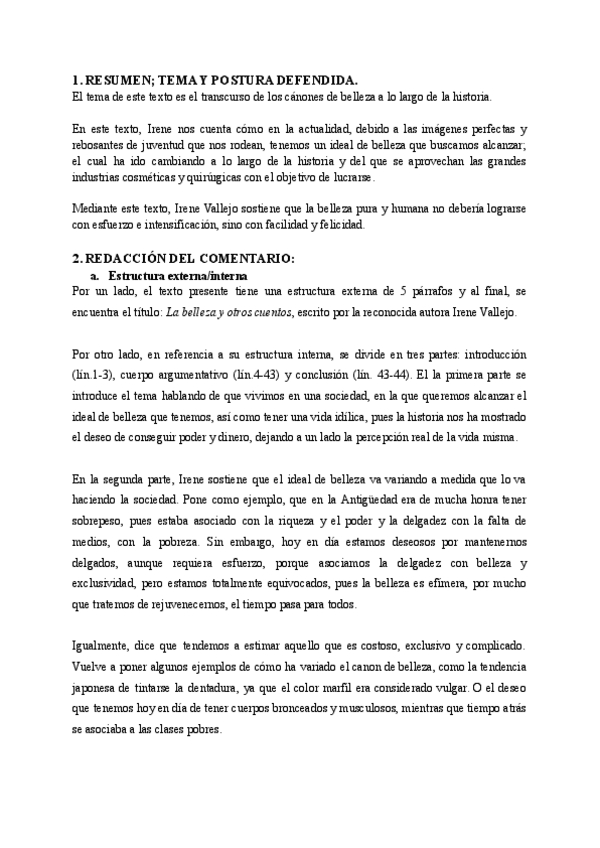 1. RESUMEN; TEMA Y POSTURA DEFENDIDA.
El tema de este texto es el transcurso de los cánones de belleza a lo largo de la historia.

En este texto, Irene nos cuenta cómo en la actualidad, debido a las imágenes perfectas y rebosantes de juventud que nos rodean, tenemos un ideal de belleza que buscamos alcanzar, el cual ha ido cambiando a lo largo de la historia y del que se aprovechan las grandes industrias cosméticas y quirúrgicas con el objetivo de lucrarse.

Mediante este texto, Irene Vallejo sostiene que la belleza pura y humana no debería lograrse con esfuerzo e intensificación, sino con facilidad y felicidad.

2. REDACCIÓN DEL COMENTARIO:
a. Estructura externa/interna
Por un lado, el texto presente tiene una estructura externa de 5 párrafos y al final, se encuentra el título: La belleza y otros cuentos, escrito por la reconocida autora Irene Vallejo.

Por otro lado, en referencia a su estructura interna, se divide en tres partes: introducción (lín.1-3), cuerpo argumentativo (lín.4-43) y conclusión (lín. 43-44). El la primera parte se introduce el tema hablando de que vivimos en una sociedad, en la que queremos alcanzar el ideal de belleza que tenemos, así como tener una vida idílica, pues la historia nos ha mostrado el deseo de conseguir poder y dinero, dejando a un lado la percepción real de la vida misma.

En la segunda parte, Irene sostiene que el ideal de belleza va variando a medida que lo va haciendo la sociedad. Pone como ejemplo, que en la Antigüedad era de mucha honra tener sobrepeso, pues estaba asociado con la riqueza y el poder y la delgadez con la falta de medios, con la pobreza. Sin embargo, hoy en día estamos deseosos por mantenernos delgados, aunque requiera esfuerzo, porque asociamos la delgadez con belleza y exclusividad, pero estamos totalmente equivocados, pues la belleza es efímera, por mucho que tratemos de rejuvenecernos, el tiempo pasa para todos.

Igualmente, dice que tendemos a estimar aquello que es costoso, exclusivo y complicado. Vuelve a poner algunos ejemplos de cómo ha variado el canon de belleza, como la tendencia japonesa de tintarse la dentadura, ya que el color marfil era considerado vulgar. O el deseo que tenemos hoy en día de tener cuerpos bronceados y musculosos, mientras que tiempo atrás se asociaba a las clases pobres.